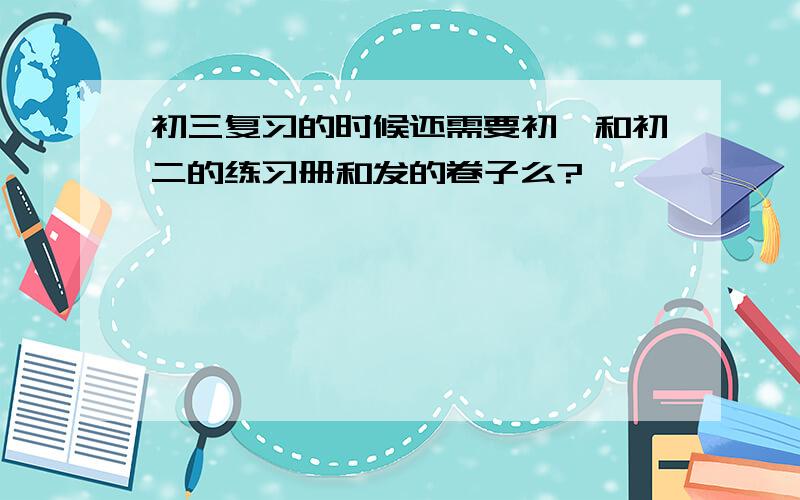 初三复习的时候还需要初一和初二的练习册和发的卷子么?